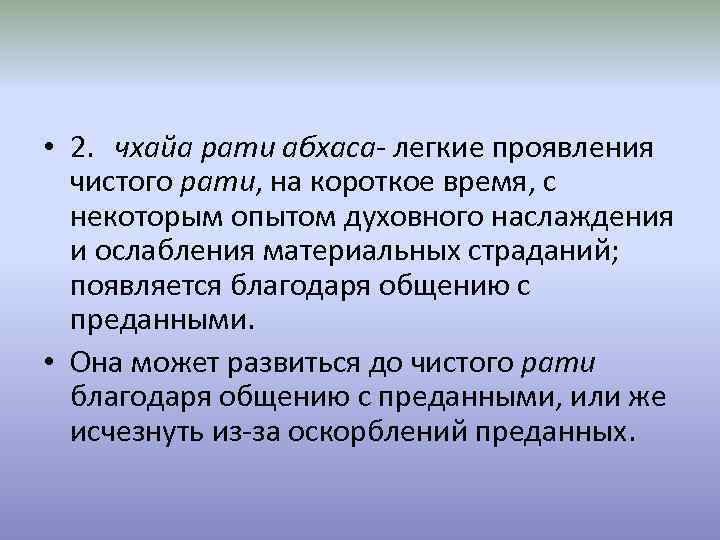 • 2. чхайа рати абхаса- легкие проявления чистого рати, на короткое время, с некоторым опытом духовного наслаждения и ослабления материальных страданий; появляется благодаря общению с преданными.

• Она может развиться до чистого рати благодаря общению с преданными, или же исчезнуть из-за оскорблений преданных.